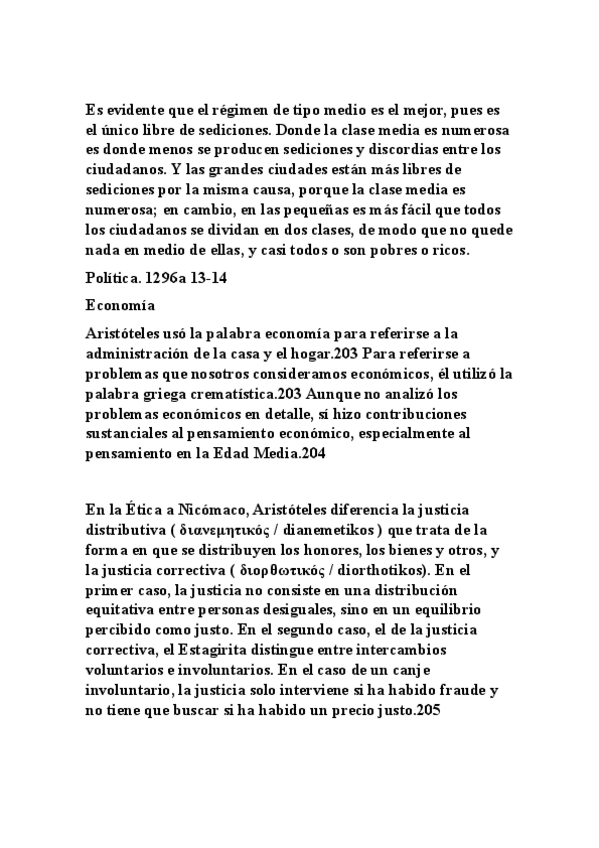 Es evidente que el régimen de tipo medio es el mejor, pues es el único libre de sediciones. Donde la clase media es numerosa es donde menos se producen sediciones y discordias entre los ciudadanos. Y las grandes ciudades están más libres de sediciones por la misma causa, porque la clase media es numerosa; en cambio, en las pequeñas es más fácil que todos los ciudadanos se dividan en dos clases, de modo que no quede nada en medio de ellas, y casi todos o son pobres o ricos.

Política. 1296a 13-14

Economía

Aristóteles usó la palabra economía para referirse a la administración de la casa y el hogar.203 Para referirse a problemas que nosotros consideramos económicos, él utilizó la palabra griega crematística.203 Aunque no analizó los problemas económicos en detalle, sí hizo contribuciones sustanciales al pensamiento económico, especialmente al pensamiento en la Edad Media.204

En la Ética a Nicómaco, Aristóteles diferencia la justicia distributiva ( διανεμητικός / dianemetikos ) que trata de la forma en que se distribuyen los honores, los bienes y otros, y la justicia correctiva ( διορθωτικός / diorthotikos). En el primer caso, la justicia no consiste en una distribución equitativa entre personas desiguales, sino en un equilibrio percibido como justo. En el segundo caso, el de la justicia correctiva, el Estagirita distingue entre intercambios voluntarios e involuntarios. En el caso de un canje involuntario, la justicia solo interviene si ha habido fraude y no tiene que buscar si ha habido un precio justo.205